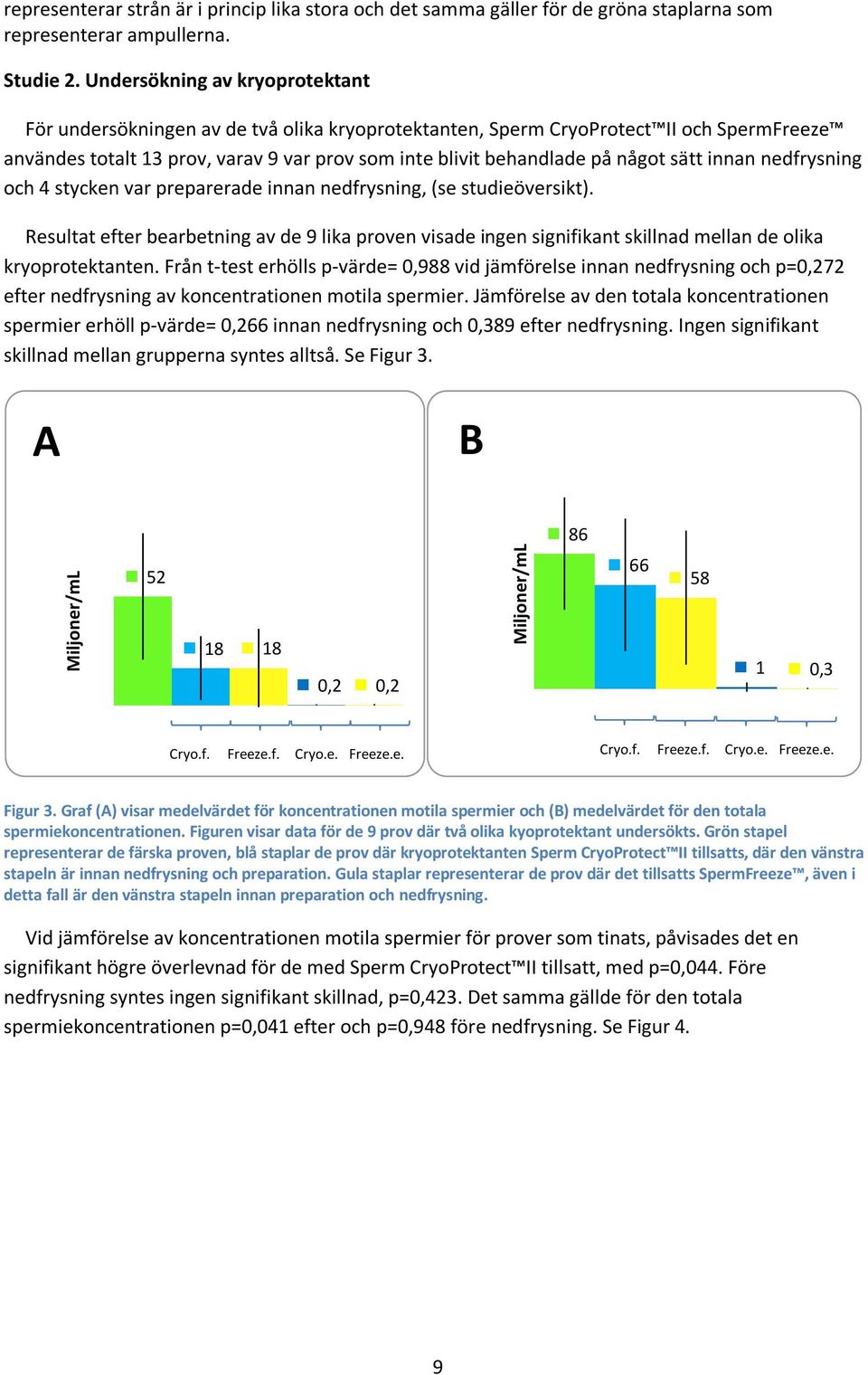 representerar strån är i princip lika stora och det samma gäller för de gröna staplarna som representerar ampullerna.

Studie 2. Undersökning av kryoprotektant

För undersökningen av de två olika kryoprotektanten, Sperm CryoProtect™II och SpermFreeze™ användes totalt 13 prov, varav 9 var prov som inte blivit behandlade på något sätt innan nedfrysning och 4 stycken var preparerade innan nedfrysning, (se studieöversikt).

Resultat efter bearbetning av de 9 lika proven visade ingen signifikant skillnad mellan de olika kryoprotektanten. Från t-test erhölls p-värde= 0,988 vid jämförelse innan nedfrysning och p=0,272 efter nedfrysning av koncentrationen motila spermier. Jämförelse av den totala koncentrationen spermier erhöll p-värde= 0,266 innan nedfrysning och 0,389 efter nedfrysning. Ingen signifikant skillnad mellan grupperna syntes alltså. Se Figur 3.

A

Miljoner/mL

52

18

18

0,2

0,2

Cryo.f. Freeze.f. Cryo.e. Freeze.e.

B

Miljoner/mL

86

66

58

1

0,3

Cryo.f. Freeze.f. Cryo.e. Freeze.e.

Figur 3. Graf (A) visar medelvärdet för koncentrationen motila spermier och (B) medelvärdet för den totala spermiekoncentrationen. Figuren visar data för de 9 prov där två olika kyoprotektant undersökts. Grön stapel representerar de färska proven, blå staplar de prov där kryoprotektanten Sperm CryoProtect™II tillsatts, där den vänstra stapeln är innan nedfrysning och preparation. Gula staplar representerar de prov där det tillsatts SpermFreeze™, även i detta fall är den vänstra stapeln innan preparation och nedfrysning.

Vid jämförelse av koncentrationen motila spermier för prover som tinats, påvisades det en signifikant högre överlevnad för de med Sperm CryoProtect™II tillsatt, med p=0,044. Före nedfrysning syntes ingen signifikant skillnad, p=0,423. Det samma gällde för den totala spermiekoncentrationen p=0,041 efter och p=0,948 före nedfrysning. Se Figur 4.

9